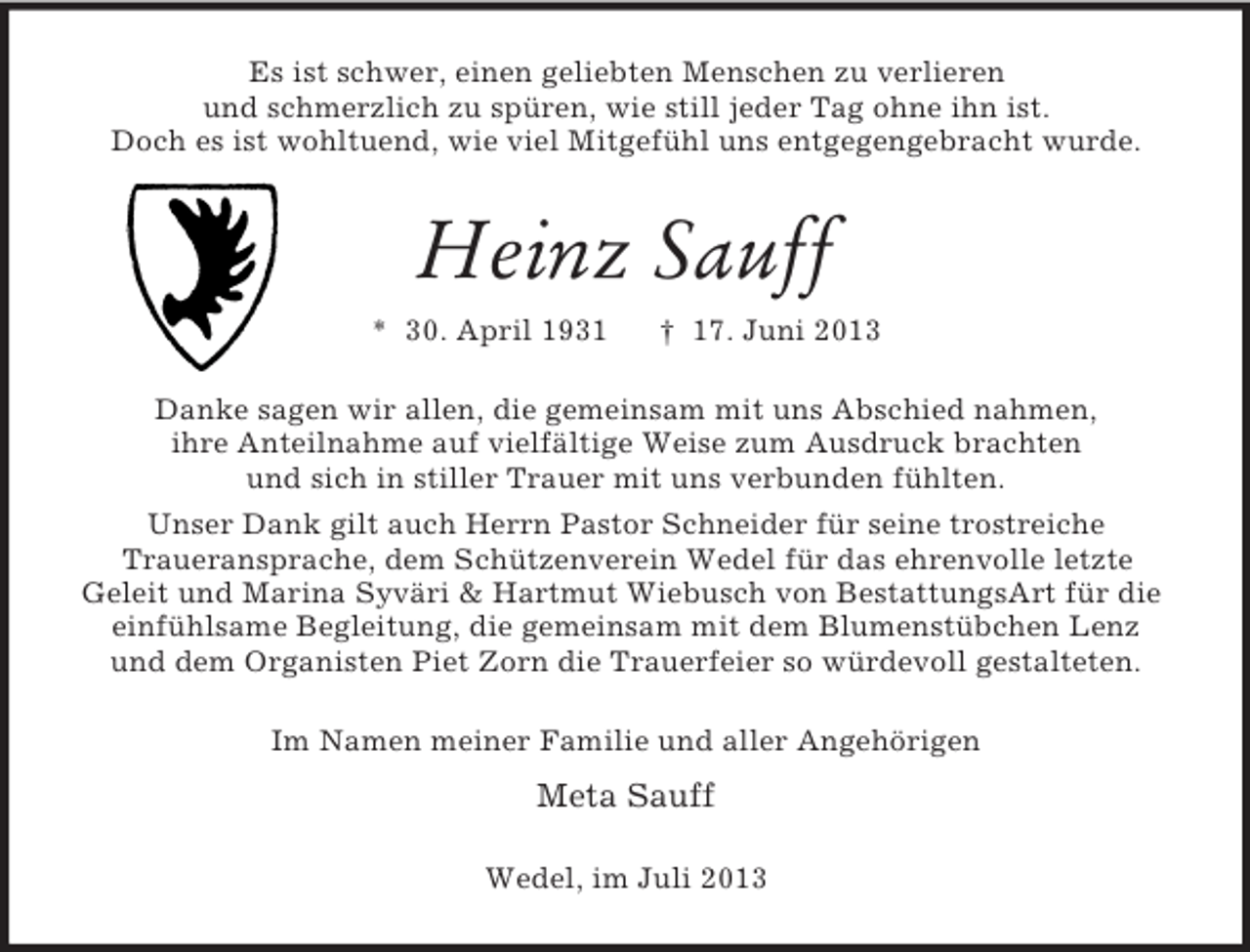 Es ist schwer, einen geliebten Menschen zu verlieren
und schmerzlich zu spüren, wie still jeder Tag ohne ihn ist.
Doch es ist wohltuend, wie viel Mitgefühl uns entgegengebracht wurde.

Heinz Sauff

* 30. April 1931 † 17. Juni 2013

Danke sagen wir allen, die gemeinsam mit uns Abschied nahmen, ihre Anteilnahme auf vielfältige Weise zum Ausdruck brachten und sich in stiller Trauer mit uns verbunden fühlten.

Unser Dank gilt auch Herrn Pastor Schneider für seine trostreiche Traueransprache, dem Schützenverein Wedel für das ehrenvolle letzte Geleit und Marina Syväri & Hartmut Wiebusch von BestattungsArt für die einfühlsame Begleitung, die gemeinsam mit dem Blumenstübchen Lenz und dem Organisten Piet Zorn die Trauerfeier so würdevoll gestalteten.

Im Namen meiner Familie und aller Angehörigen

Meta Sauff

Wedel, im Juli 2013